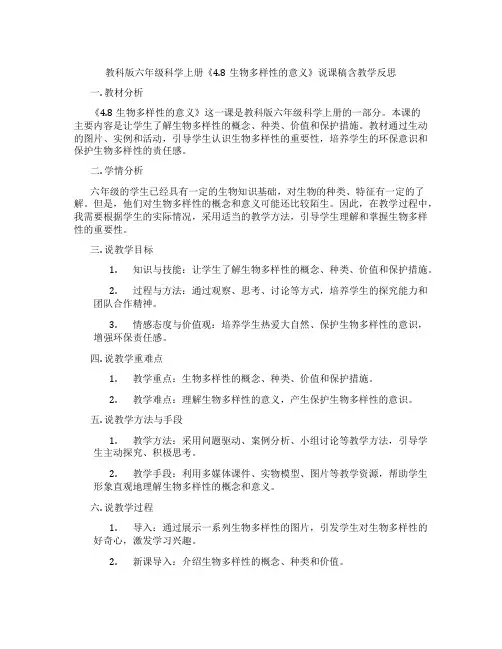 教科版六年级科学上册《4.8 生物多样性的意义》说课稿含教学反思

一. 教材分析

《4.8 生物多样性的意义》这一课是教科版六年级科学上册的一部分。本课的主要内容是让学生了解生物多样性的概念、种类、价值和保护措施。教材通过生动的图片、实例和活动，引导学生认识生物多样性的重要性，培养学生的环保意识和保护生物多样性的责任感。

二. 学情分析

六年级的学生已经具有一定的生物知识基础，对生物的种类、特征有一定的了解。但是，他们对生物多样性的概念和意义可能还比较陌生。因此，在教学过程中，我需要根据学生的实际情况，采用适当的教学方法，引导学生理解和掌握生物多样性的重要性。

三. 说教学目标

1. 知识与技能：让学生了解生物多样性的概念、种类、价值和保护措施。

2. 过程与方法：通过观察、思考、讨论等方式，培养学生的探究能力和团队合作精神。

3. 情感态度与价值观：培养学生热爱大自然、保护生物多样性的意识，增强环保责任感。

四. 说教学重难点

1. 教学重点：生物多样性的概念、种类、价值和保护措施。

2. 教学难点：理解生物多样性的意义，产生保护生物多样性的意识。

五. 说教学方法与手段

1. 教学方法：采用问题驱动、案例分析、小组讨论等教学方法，引导学生主动探究、积极思考。

2. 教学手段：利用多媒体课件、实物模型、图片等教学资源，帮助学生形象直观地理解生物多样性的概念和意义。

六. 说教学过程

1. 导入：通过展示一系列生物多样性的图片，引发学生对生物多样性的好奇心，激发学习兴趣。

2. 新课导入：介绍生物多样性的概念、种类和价值。